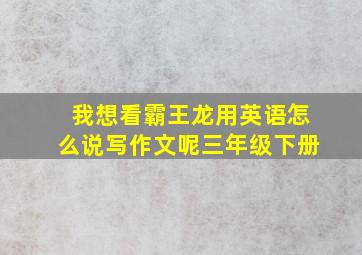 我想看霸王龙用英语怎么说写作文呢三年级下册